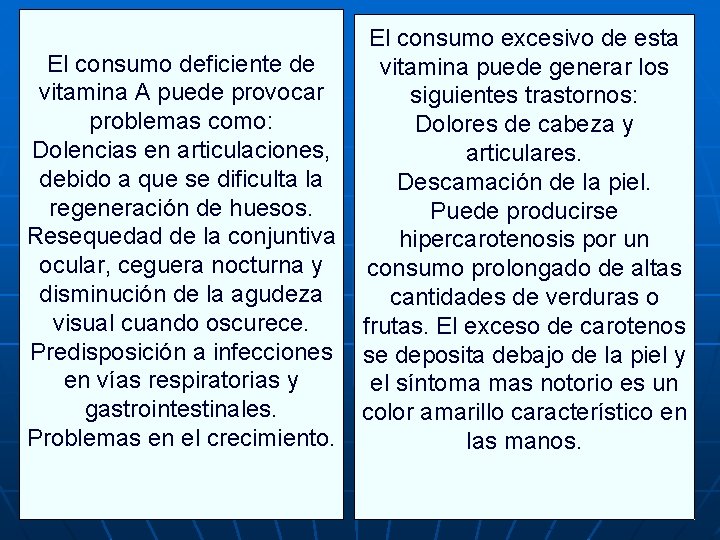 El consumo deficiente de vitamina A puede provocar problemas como:
Dolencias en articulaciones, debido a que se dificulta la regeneración de huesos.
Resequedad de la conjuntiva ocular, ceguera nocturna y disminución de la agudeza visual cuando oscurece.
Predisposición a infecciones en vías respiratorias y gastrointestinales.
Problemas en el crecimiento.

El consumo excesivo de esta vitamina puede generar los siguientes trastornos:
Dolores de cabeza y articulares.
Descamación de la piel.
Puede producirse hipercarotenosis por un consumo prolongado de altas cantidades de verduras o frutas. El exceso de carotenos se deposita debajo de la piel y el síntoma mas notorio es un color amarillo característico en las manos.